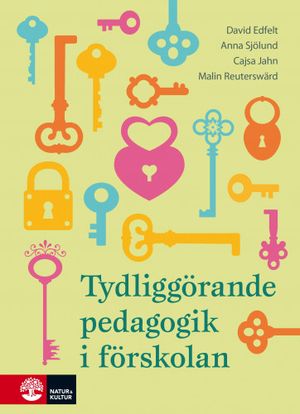 David Edfelt
Anna Sjölund
Cajsa Jahn
Malin Reuterswärd

Tydliggörande pedagogik i förskolan

NATUR & KULTUR